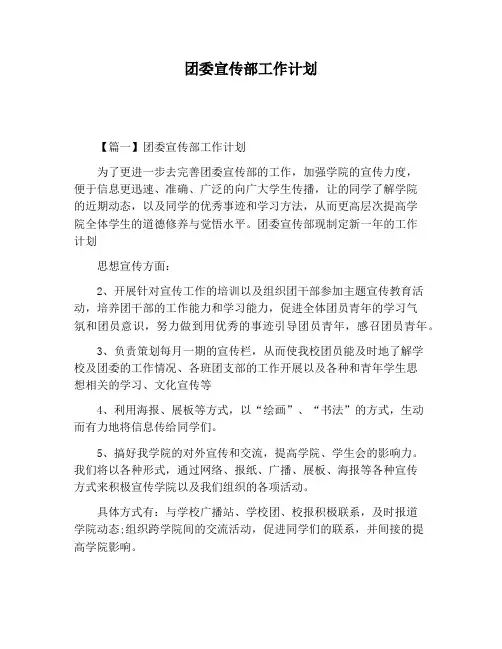 团委宣传部工作计划

【篇一】团委宣传部工作计划

为了更进一步去完善团委宣传部的工作，加强学院的宣传力度，便于信息更迅速、准确、广泛的向广大学生传播，让的同学了解学院的近期动态，以及同学的优秀事迹和学习方法，从而更高层次提高学院全体学生的道德修养与觉悟水平。团委宣传部现制定新一年的工作计划

思想宣传方面：

2、开展针对宣传工作的培训以及组织团干部参加主题宣传教育活动，培养团干部的工作能力和学习能力，促进全体团员青年的学习气氛和团员意识，努力做到用优秀的事迹引导团员青年，感召团员青年。

3、负责策划每月一期的宣传栏，从而使我校团员能及时地了解学校及团委的工作情况、各班团支部的工作开展以及各种和青年学生思想相关的学习、文化宣传等

4、利用海报、展板等方式，以“绘画”、“书法”的方式，生动而有力地将信息传给同学们。

5、搞好我学院的对外宣传和交流，提高学院、学生会的影响力。我们将以各种形式，通过网络、报纸、广播、展板、海报等各种宣传方式来积极宣传学院以及我们组织的各项活动。

具体方式有：与学校广播站、学校团、校报积极联系，及时报道学院动态;组织跨学院间的交流活动，促进同学们的联系，并间接的提高学院影响。